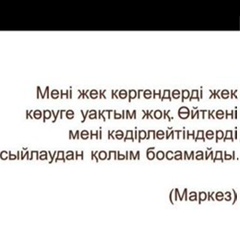 Мені жек көргендерді жек көруге уақтым жоқ. Өйткені мені кәдірлейтіндерді сыйлаудан қолым босамайды.

(Маркез)